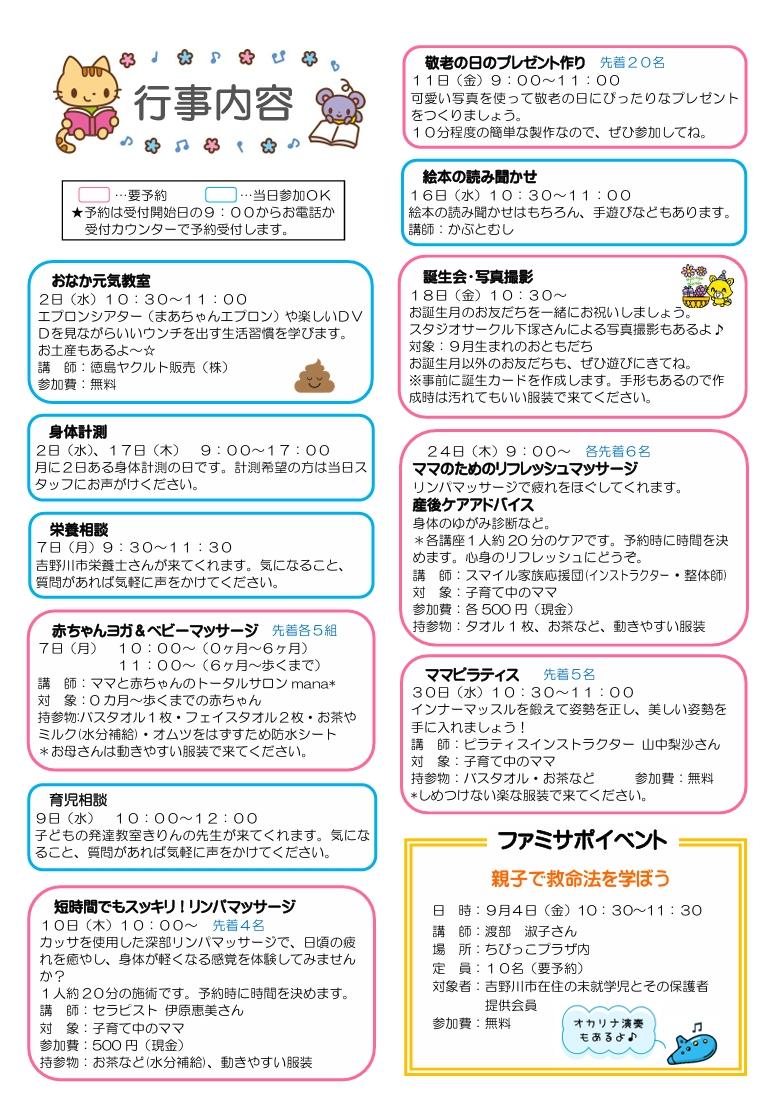 行事内容

…要予約　…当日参加OK
★予約は受付開始日の９：００からお電話か受付カウンターで予約受付します。

おなか元気教室
２日（水）１０：３０～１１：００
エプロンシアター（まあちゃんエプロン）や楽しいＤＶＤを見ながらいいウンチを出す生活習慣を学びます。
お土産もあるよ～☆
講　師：徳島ヤクルト販売（株）
参加費：無料

身体計測
２日（水）、１７日（木）　９：００～１７：００
月に２日ある身体計測の日です。計測希望の方は当日スタッフにお声がけください。

栄養相談
７日（月）９：３０～１１：３０
吉野川市栄養士さんが来てくれます。気になること、質問があれば気軽に声をかけてください。

赤ちゃんヨガ＆ベビーマッサージ　先着各５組
７日（月）　１０：００～（０ヶ月～６ヶ月）
　　　　　　１１：００～（６ヶ月～歩くまで）
講　師：ママと赤ちゃんのトータルサロン mana*
対　象：０カ月～歩くまでの赤ちゃん
持参物:バスタオル１枚・フェイスタオル２枚・お茶やミルク(水分補給)・オムツをはずすため防水シート
＊お母さんは動きやすい服装で来てください。

育児相談
９日（水）　１０：００～１２：００
子どもの発達教室きりんの先生が来てくれます。気になること、質問があれば気軽に声をかけてください。

短時間でもスッキリ！リンパマッサージ
１０日（木）１０：００～　先着４名
カッサを使用した深部リンパマッサージで、日頃の疲れを癒やし、身体が軽くなる感覚を体験してみませんか？
１人約２０分の施術です。予約時に時間を決めます。
講　師：セラピスト 伊原恵美さん
対　象：子育て中のママ
参加費：５００円（現金）
持参物：お茶など(水分補給)、動きやすい服装

敬老の日のプレゼント作り　先着２０名
１１日（金）９：００～１１：００
可愛い写真を使って敬老の日にぴったりなプレゼントをつくりましょう。
１０分程度の簡単な製作なので、ぜひ参加してね。

絵本の読み聞かせ
１６日（水）１０：３０～１１：００
絵本の読み聞かせはもちろん、手遊びなどもあります。
講師：かぶとむし

誕生会・写真撮影
１８日（金）１０：３０～
お誕生月のお友だちを一緒にお祝いしましょう。
スタジオサークル下塚さんによる写真撮影もあるよ♪
対象：９月生まれのおともだち
お誕生月以外のお友だちも、ぜひ遊びにきてね。
※事前に誕生カードを作成します。手形もあるので作成時は汚れてもいい服装で来てください。

２４日（木）９：００～　各先着６名
ママのためのリフレッシュマッサージ
リンパマッサージで疲れをほぐしてくれます。
産後ケアアドバイス
身体のゆがみ診断など。
＊各講座１人約２０分のケアです。予約時に時間を決めます。心身のリフレッシュにどうぞ。
講　師：スマイル家族応援団(インストラクター・整体師)
対　象：子育て中のママ
参加費：各５００円（現金）
持参物：タオル１枚、お茶など、動きやすい服装

ママピラティス　先着５名
３０日（水）１０：３０～１１：００
インナーマッスルを鍛えて姿勢を正し、美しい姿勢を手に入れましょう！
講　師：ピラティスインストラクター 山中梨沙さん
対　象：子育て中のママ
持参物：バスタオル・お茶など　　参加費：無料
*しめつけない楽な服装で来てください。

ファミサポイベント
親子で救命法を学ぼう
日　時：９月４日（金）１０：３０～１１：３０
講　師：渡部　淑子さん
場　所：ちびっこプラザ内
定　員：１０名（要予約）
対象者：吉野川市在住の未就学児とその保護者
　　　　提供会員
参加費：無料
オカリナ演奏もあるよ♪